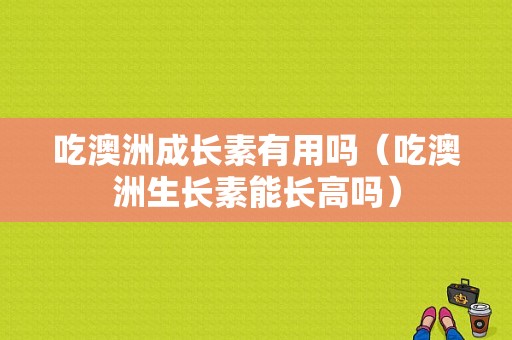 吃澳洲成长素有用吗（吃澳洲生长素能长高吗）